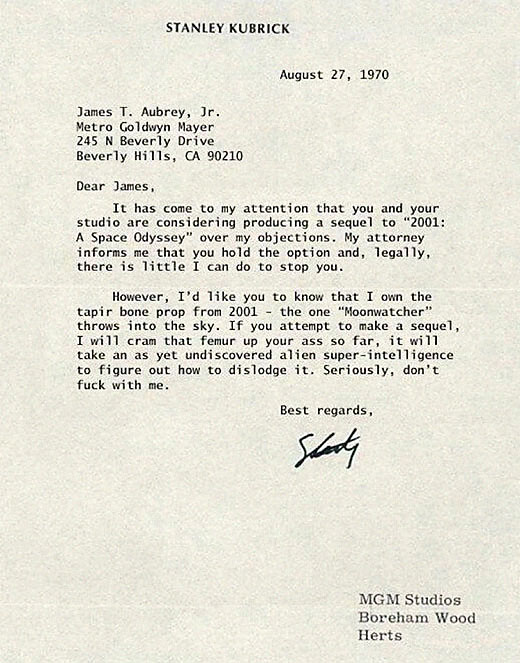 STANLEY KUBRICK

August 27, 1970

James T. Aubrey, Jr.
Metro Goldwyn Mayer
245 N Beverly Drive
Beverly Hills, CA 90210

Dear James,

It has come to my attention that you and your studio are considering producing a sequel to "2001: A Space Odyssey" over my objections. My attorney informs me that you hold the option and, legally, there is little I can do to stop you.

However, I'd like you to know that I own the tapir bone prop from 2001 - the one "Moonwatcher" throws into the sky. If you attempt to make a sequel, I will cram that femur up your ass so far, it will take an as yet undiscovered alien super-intelligence to figure out how to dislodge it. Seriously, don't fuck with me.

Best regards,

Stanley

MGM Studios
Boreham Wood
Herts